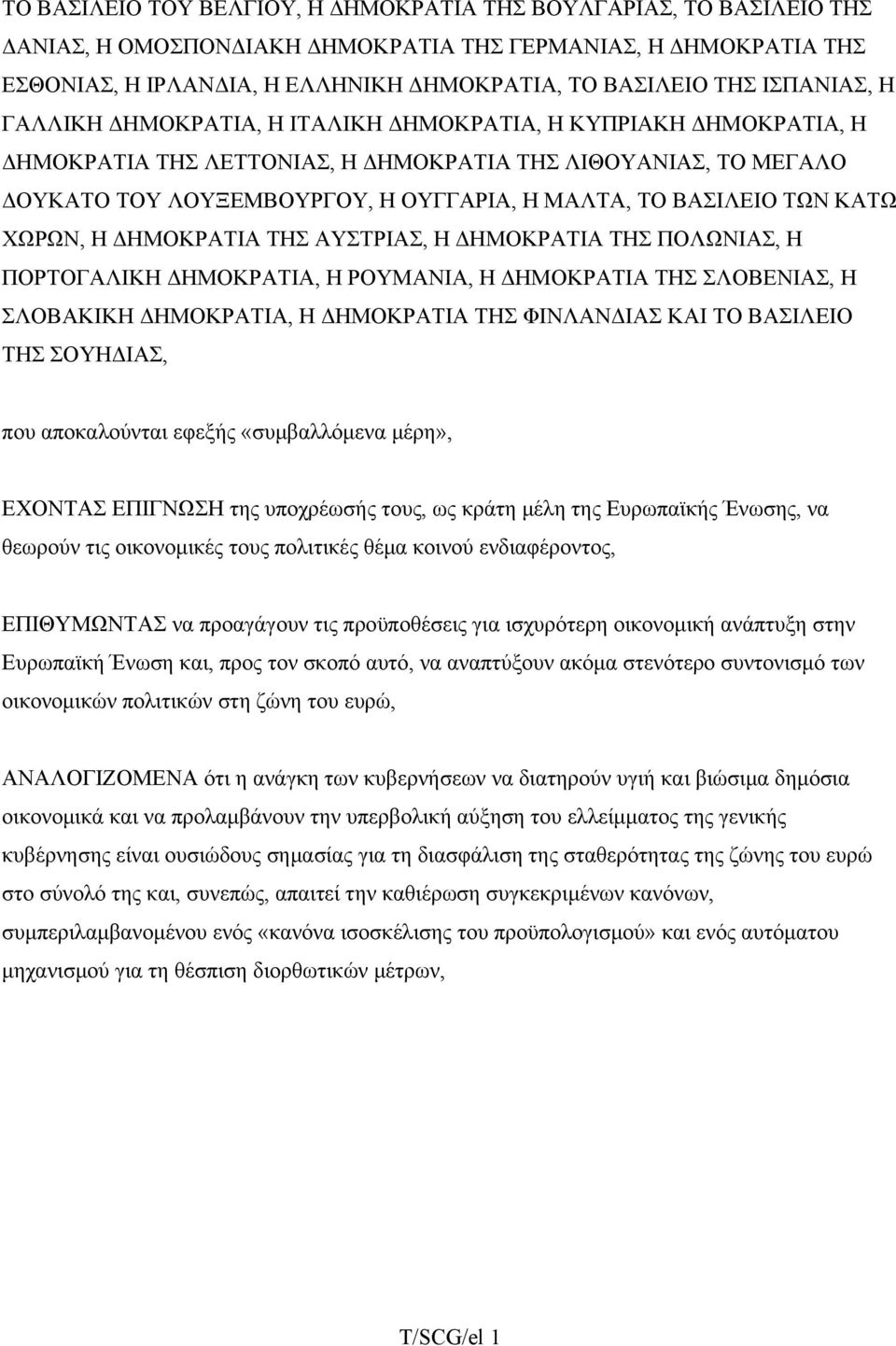 ΤΟ ΒΑΣΙΛΕΙΟ ΤΟΥ ΒΕΛΓΙΟΥ, Η ΔΗΜΟΚΡΑΤΙΑ ΤΗΣ ΒΟΥΛΓΑΡΙΑΣ, ΤΟ ΒΑΣΙΛΕΙΟ ΤΗΣ ΔΑΝΙΑΣ, Η ΟΜΟΣΠΟΝΔΙΑΚΗ ΔΗΜΟΚΡΑΤΙΑ ΤΗΣ ΓΕΡΜΑΝΙΑΣ, Η ΔΗΜΟΚΡΑΤΙΑ ΤΗΣ ΕΣΘΟΝΙΑΣ, Η ΙΡΛΑΝΔΙΑ, Η ΕΛΛΗΝΙΚΗ ΔΗΜΟΚΡΑΤΙΑ, ΤΟ ΒΑΣΙΛΕΙΟ ΤΗΣ ΙΣΠΑΝΙΑΣ, Η ΓΑΛΛΙΚΗ ΔΗΜΟΚΡΑΤΙΑ, Η ΙΤΑΛΙΚΗ ΔΗΜΟΚΡΑΤΙΑ, Η ΚΥΠΡΙΑΚΗ ΔΗΜΟΚΡΑΤΙΑ, Η ΔΗΜΟΚΡΑΤΙΑ ΤΗΣ ΛΕΤΤΟΝΙΑΣ, Η ΔΗΜΟΚΡΑΤΙΑ ΤΗΣ ΛΙΘΟΥΑΝΙΑΣ, ΤΟ ΜΕΓΑΛΟ ΔΟΥΚΑΤΟ ΤΟΥ ΛΟΥΞΕΜΒΟΥΡΓΟΥ, Η ΟΥΓΓΑΡΙΑ, Η ΜΑΛΤΑ, ΤΟ ΒΑΣΙΛΕΙΟ ΤΩΝ ΚΑΤΩ ΧΩΡΩΝ, Η ΔΗΜΟΚΡΑΤΙΑ ΤΗΣ ΑΥΣΤΡΙΑΣ, Η ΔΗΜΟΚΡΑΤΙΑ ΤΗΣ ΠΟΛΩΝΙΑΣ, Η ΠΟΡΤΟΓΑΛΙΚΗ ΔΗΜΟΚΡΑΤΙΑ, Η ΡΟΥΜΑΝΙΑ, Η ΔΗΜΟΚΡΑΤΙΑ ΤΗΣ ΣΛΟΒΕΝΙΑΣ, Η ΣΛΟΒΑΚΙΚΗ ΔΗΜΟΚΡΑΤΙΑ, Η ΔΗΜΟΚΡΑΤΙΑ ΤΗΣ ΦΙΝΛΑΝΔΙΑΣ ΚΑΙ ΤΟ ΒΑΣΙΛΕΙΟ ΤΗΣ ΣΟΥΗΔΙΑΣ,

που αποκαλούνται εφεξής «συμβαλλόμενα μέρη»,

ΕΧΟΝΤΑΣ ΕΠΙΓΝΩΣΗ της υποχρέωσής τους, ως κράτη μέλη της Ευρωπαϊκής Ένωσης, να θεωρούν τις οικονομικές τους πολιτικές θέμα κοινού ενδιαφέροντος,

ΕΠΙΘΥΜΩΝΤΑΣ να προαγάγουν τις προϋποθέσεις για ισχυρότερη οικονομική ανάπτυξη στην Ευρωπαϊκή Ένωση και, προς τον σκοπό αυτό, να αναπτύξουν ακόμα στενότερο συντονισμό των οικονομικών πολιτικών στη ζώνη του ευρώ,

ΑΝΑΛΟΓΙΖΟΜΕΝΑ ότι η ανάγκη των κυβερνήσεων να διατηρούν υγιή και βιώσιμα δημόσια οικονομικά και να προλαμβάνουν την υπερβολική αύξηση του ελλείμματος της γενικής κυβέρνησης είναι ουσιώδους σημασίας για τη διασφάλιση της σταθερότητας της ζώνης του ευρώ στο σύνολό της και, συνεπώς, απαιτεί την καθιέρωση συγκεκριμένων κανόνων, συμπεριλαμβανομένου ενός «κανόνα ισοσκέλισης του προϋπολογισμού» και ενός αυτόματου μηχανισμού για τη θέσπιση διορθωτικών μέτρων,

T/SCG/el 1